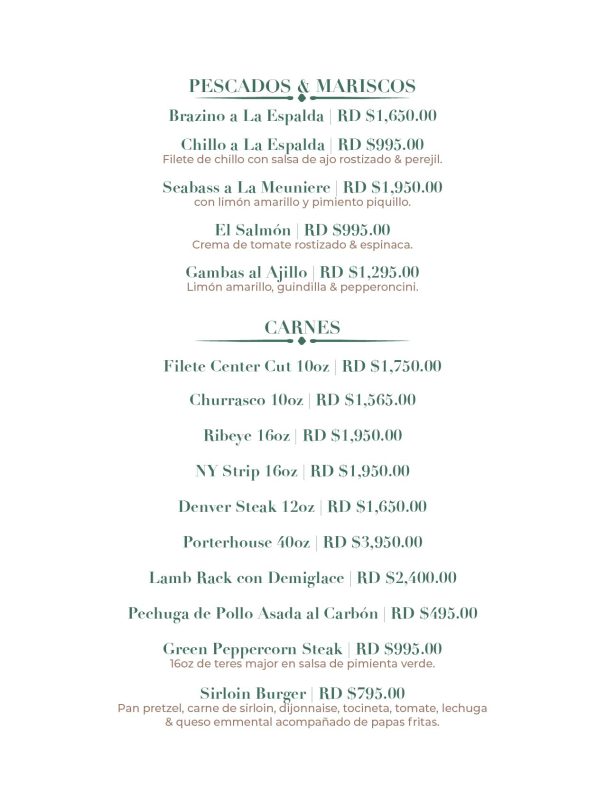 PESCADOS & MARISCOS

Brazino a La Espalda | RD $1,650.00

Chillo a La Espalda | RD $995.00
Filete de chillo con salsa de ajo rostizado & perejil.

Seabass a La Meuniere | RD $1,950.00
con limón amarillo y pimiento piquillo.

El Salmón | RD $995.00
Crema de tomate rostizado & espinaca.

Gambas al Ajillo | RD $1,295.00
Limón amarillo, guindilla & pepperoncini.

CARNES

Filete Center Cut 10oz | RD $1,750.00

Churrasco 10oz | RD $1,565.00

Ribeye 16oz | RD $1,950.00

NY Strip 16oz | RD $1,950.00

Denver Steak 12oz | RD $1,650.00

Porterhouse 40oz | RD $3,950.00

Lamb Rack con Demiglace | RD $2,400.00

Pechuga de Pollo Asada al Carbón | RD $495.00

Green Peppercorn Steak | RD $995.00
16oz de teres major en salsa de pimienta verde.

Sirloin Burger | RD $795.00
Pan pretzel, carne de sirloin, dijonnaise, tocineta, tomate, lechuga & queso emmental acompañado de papas fritas.